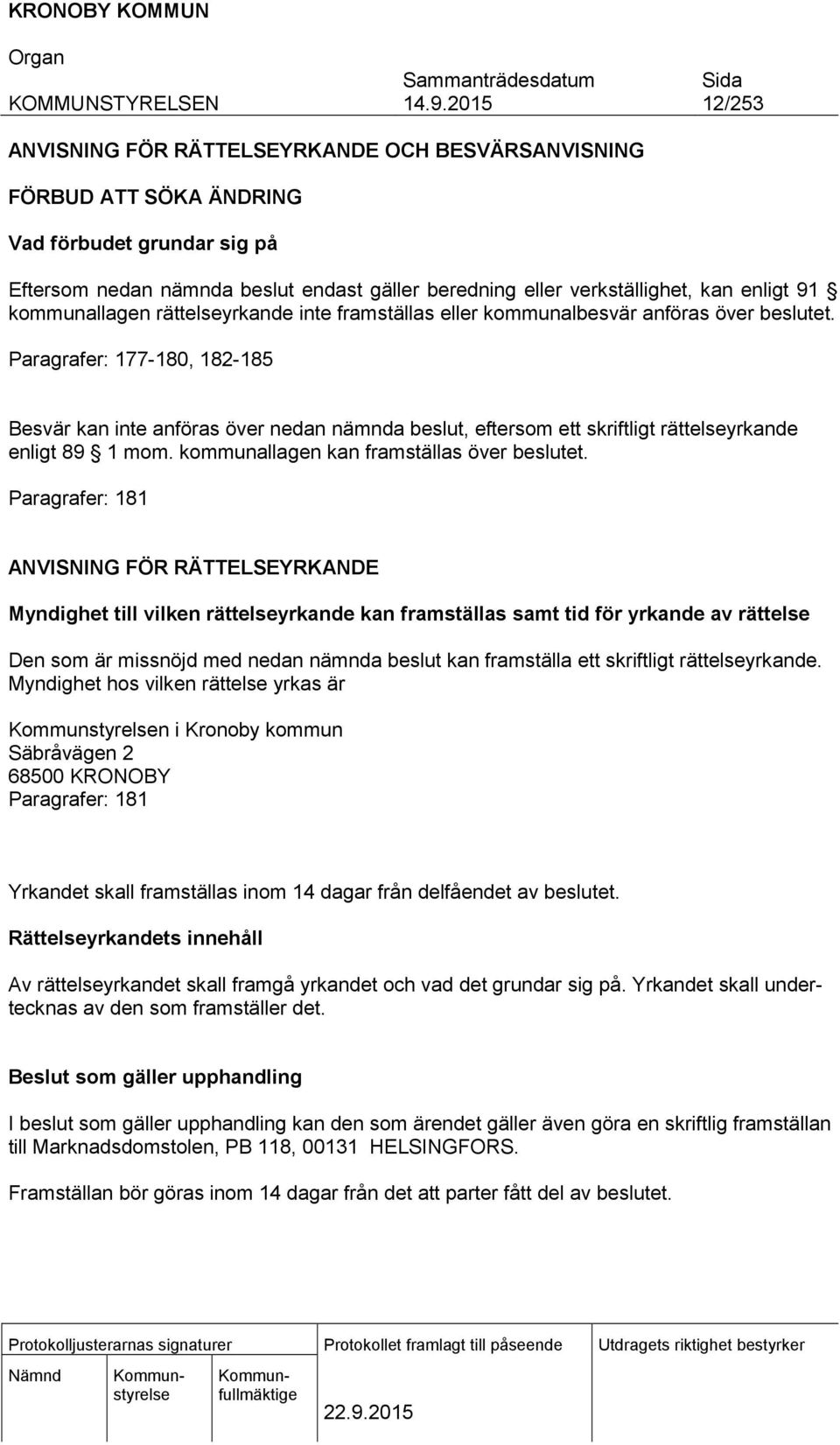 KRONOBY KOMMUN

Organ
KOMMUNSTYRELSEN

Sammanträdesdatum
14.9.2015

Sida
12/253

ANVISNING FÖR RÄTTELSEYRKANDE OCH BESVÄRSANVISNING

FÖRBUD ATT SÖKA ÄNDRING

Vad förbudet grundar sig på

Eftersom nedan nämnda beslut endast gäller beredning eller verkställighet, kan enligt 91 § kommunallagen rättelseyrkande inte framställas eller kommunalbesvär anföras över beslutet.

Paragrafer: 177-180, 182-185

Besvär kan inte anföras över nedan nämnda beslut, eftersom ett skriftligt rättelseyrkande enligt 89 § 1 mom. kommunallagen kan framställas över beslutet.

Paragrafer: 181

ANVISNING FÖR RÄTTELSEYRKANDE

Myndighet till vilken rättelseyrkande kan framställas samt tid för yrkande av rättelse

Den som är missnöjd med nedan nämnda beslut kan framställa ett skriftligt rättelseyrkande. Myndighet hos vilken rättelse yrkas är

Kommunstyrelsen i Kronoby kommun
Säbråvägen 2
68500 KRONOBY
Paragrafer: 181

Yrkandet skall framställas inom 14 dagar från delfåendet av beslutet.

Rättelseyrkandets innehåll

Av rättelseyrkandet skall framgå yrkandet och vad det grundar sig på. Yrkandet skall undertecknas av den som framställer det.

Beslut som gäller upphandling

I beslut som gäller upphandling kan den som ärendet gäller även göra en skriftlig framställan till Marknadsdomstolen, PB 118, 00131 HELSINGFORS.

Framställan bör göras inom 14 dagar från det att parter fått del av beslutet.

Protokolljusterarnas signaturer
Nämnd
Kommunstyrelse
Kommunfullmäktige

Protokollet framlagt till påseende
22.9.2015

Utdragets riktighet bestyrker